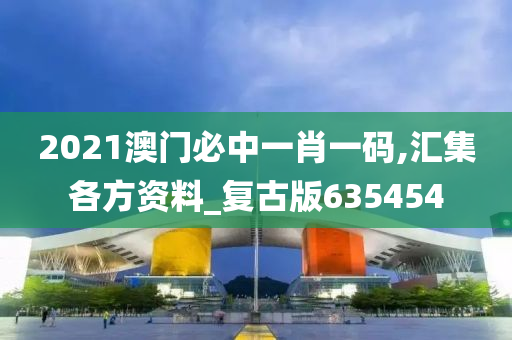 2021澳门必中一肖一码,汇集各方资料_复古版635454